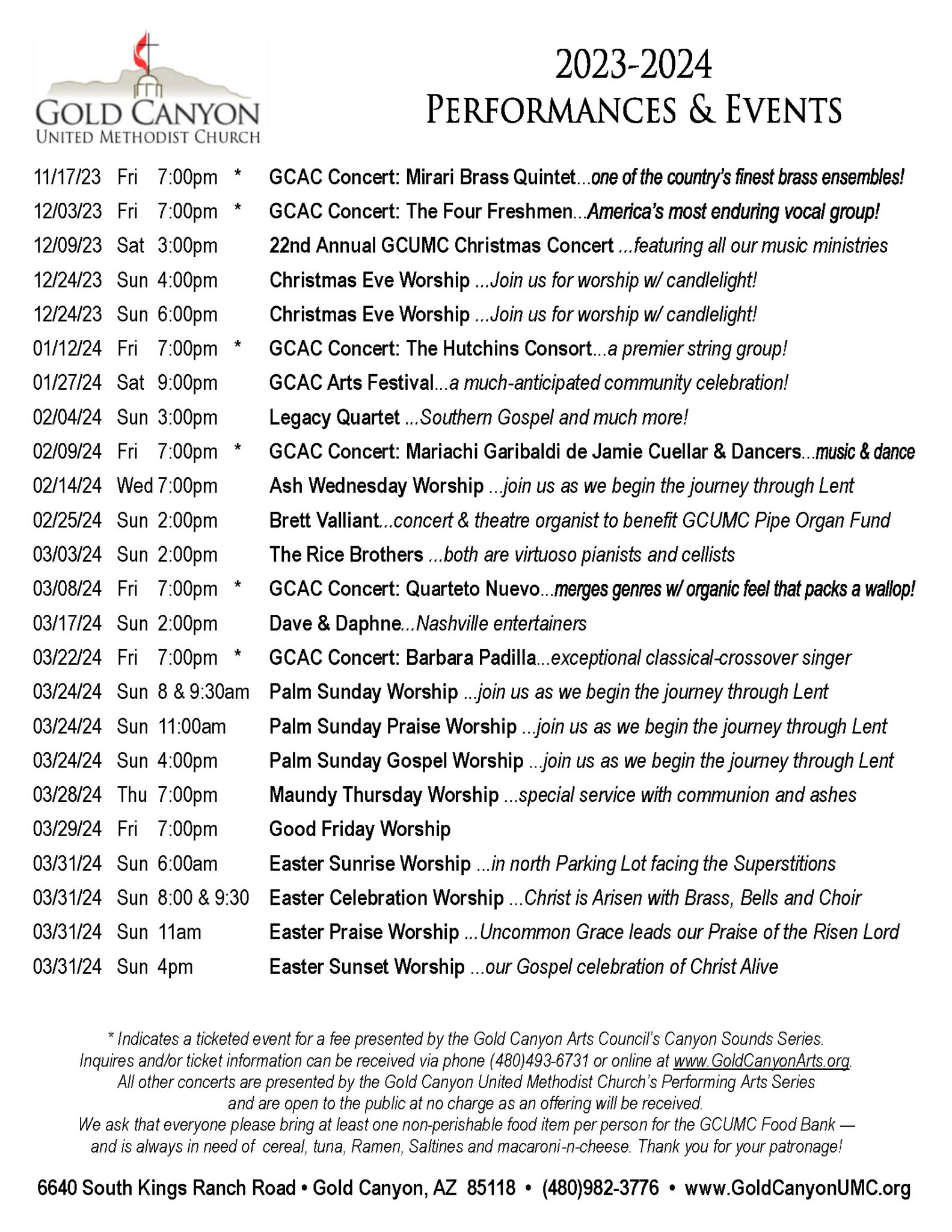 GOLD CANYON
UNITED METHODIST CHURCH

2023-2024
PERFORMANCES & EVENTS

11/17/23 Fri 7:00pm * GCAC Concert: Mirari Brass Quintet...one of the country's finest brass ensembles!
12/03/23 Fri 7:00pm * GCAC Concert: The Four Freshmen...America's most enduring vocal group!
12/09/23 Sat 3:00pm 22nd Annual GCUMC Christmas Concert ...featuring all our music ministries
12/24/23 Sun 4:00pm Christmas Eve Worship ...Join us for worship w/ candlelight!
12/24/23 Sun 6:00pm Christmas Eve Worship ...Join us for worship w/ candlelight!
01/12/24 Fri 7:00pm * GCAC Concert: The Hutchins Consort...a premier string group!
01/27/24 Sat 9:00pm GCAC Arts Festival...a much-anticipated community celebration!
02/04/24 Sun 3:00pm Legacy Quartet ...Southern Gospel and much more!
02/09/24 Fri 7:00pm * GCAC Concert: Mariachi Garibaldi de Jamie Cuellar & Dancers...music & dance
02/14/24 Wed 7:00pm Ash Wednesday Worship ...join us as we begin the journey through Lent
02/25/24 Sun 2:00pm Brett Valliant...concert & theatre organist to benefit GCUMC Pipe Organ Fund
03/03/24 Sun 2:00pm The Rice Brothers ...both are virtuoso pianists and cellists
03/08/24 Fri 7:00pm * GCAC Concert: Quarteto Nuevo...merges genres w/ organic feel that packs a wallop!
03/17/24 Sun 2:00pm Dave & Daphne...Nashville entertainers
03/22/24 Fri 7:00pm * GCAC Concert: Barbara Padilla...exceptional classical-crossover singer
03/24/24 Sun 8 & 9:30am Palm Sunday Worship ...join us as we begin the journey through Lent
03/24/24 Sun 11:00am Palm Sunday Praise Worship ...join us as we begin the journey through Lent
03/24/24 Sun 4:00pm Palm Sunday Gospel Worship ...join us as we begin the journey through Lent
03/28/24 Thu 7:00pm Maundy Thursday Worship ...special service with communion and ashes
03/29/24 Fri 7:00pm Good Friday Worship
03/31/24 Sun 6:00am Easter Sunrise Worship ...in north Parking Lot facing the Superstitions
03/31/24 Sun 8:00 & 9:30 Easter Celebration Worship ...Christ is Arisen with Brass, Bells and Choir
03/31/24 Sun 11am Easter Praise Worship ...Uncommon Grace leads our Praise of the Risen Lord
03/31/24 Sun 4pm Easter Sunset Worship ...our Gospel celebration of Christ Alive

* Indicates a ticketed event for a fee presented by the Gold Canyon Arts Council's Canyon Sounds Series. Inquires and/or ticket information can be received via phone (480)493-6731 or online at www.GoldCanyonArts.org. All other concerts are presented by the Gold Canyon United Methodist Church's Performing Arts Series and are open to the public at no charge as an offering will be received. We ask that everyone please bring at least one non-perishable food item per person for the GCUMC Food Bank — and is always in need of cereal, tuna, Ramen, Saltines and macaroni-n-cheese. Thank you for your patronage!

6640 South Kings Ranch Road • Gold Canyon, AZ 85118 • (480)982-3776 • www.GoldCanyonUMC.org